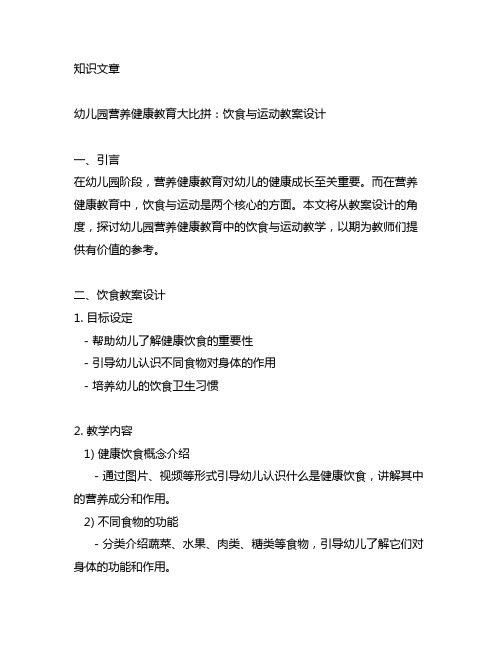 知识文章

幼儿园营养健康教育大比拼：饮食与运动教案设计

一、引言
在幼儿园阶段，营养健康教育对幼儿的健康成长至关重要。而在营养健康教育中，饮食与运动是两个核心的方面。本文将从教案设计的角度，探讨幼儿园营养健康教育中的饮食与运动教学，以期为教师们提供有价值的参考。

二、饮食教案设计
1. 目标设定
- 帮助幼儿了解健康饮食的重要性
- 引导幼儿认识不同食物对身体的作用
- 培养幼儿的饮食卫生习惯

2. 教学内容
1) 健康饮食概念介绍
- 通过图片、视频等形式引导幼儿认识什么是健康饮食，讲解其中的营养成分和作用。
2) 不同食物的功能
- 分类介绍蔬菜、水果、肉类、糖类等食物，引导幼儿了解它们对身体的功能和作用。